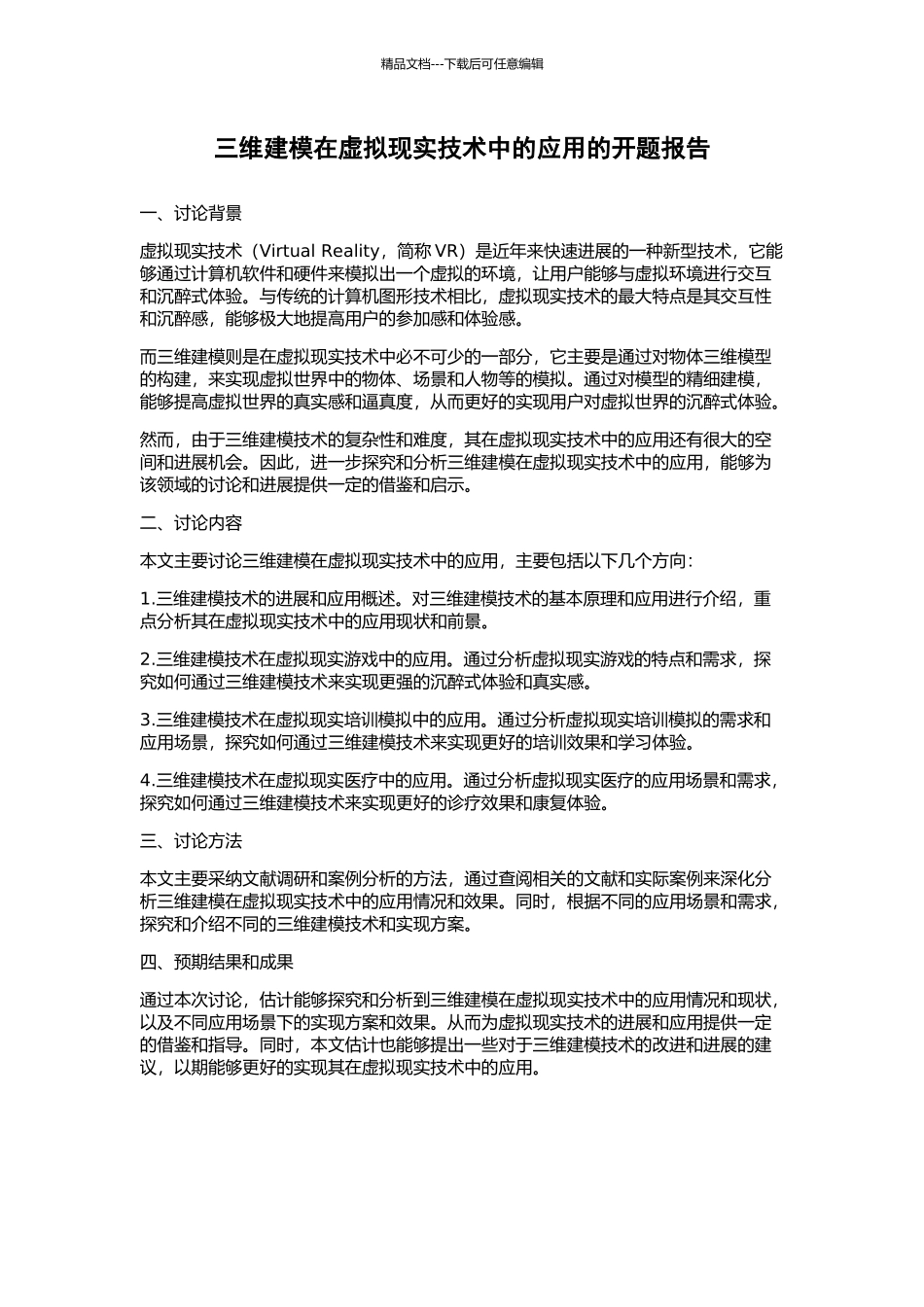 精品文档---下载后可任意编辑

三维建模在虚拟现实技术中的应用的开题报告

一、讨论背景

虚拟现实技术（Virtual Reality，简称 VR）是近年来快速进展的一种新型技术，它能够通过计算机软件和硬件来模拟出一个虚拟的环境，让用户能够与虚拟环境进行交互和沉醉式体验。与传统的计算机图形技术相比，虚拟现实技术的最大特点是其交互性和沉醉感，能够极大地提高用户的参加感和体验感。

而三维建模则是在虚拟现实技术中必不可少的一部分，它主要是通过对物体三维模型的构建，来实现虚拟世界中的物体、场景和人物等的模拟。通过对模型的精细建模，能够提高虚拟世界的真实感和逼真度，从而更好的实现用户对虚拟世界的沉醉式体验。

然而，由于三维建模技术的复杂性和难度，其在虚拟现实技术中的应用还有很大的空间和进展机会。因此，进一步探究和分析三维建模在虚拟现实技术中的应用，能够为该领域的讨论和进展提供一定的借鉴和启示。

二、讨论内容

本文主要讨论三维建模在虚拟现实技术中的应用，主要包括以下几个方向：

1.三维建模技术的进展和应用概述。对三维建模技术的基本原理和应用进行介绍，重点分析其在虚拟现实技术中的应用现状和前景。

2.三维建模技术在虚拟现实游戏中的应用。通过分析虚拟现实游戏的特点和需求，探究如何通过三维建模技术来实现更强的沉醉式体验和真实感。

3.三维建模技术在虚拟现实培训模拟中的应用。通过分析虚拟现实培训模拟的需求和应用场景，探究如何通过三维建模技术来实现更好的培训效果和学习体验。

4.三维建模技术在虚拟现实医疗中的应用。通过分析虚拟现实医疗的应用场景和需求，探究如何通过三维建模技术来实现更好的诊疗效果和康复体验。

三、讨论方法

本文主要采纳文献调研和案例分析的方法，通过查阅相关的文献和实际案例来深化分析三维建模在虚拟现实技术中的应用情况和效果。同时，根据不同的应用场景和需求，探究和介绍不同的三维建模技术和实现方案。

四、预期结果和成果

通过本次讨论，估计能够探究和分析到三维建模在虚拟现实技术中的应用情况和现状，以及不同应用场景下的实现方案和效果。从而为虚拟现实技术的进展和应用提供一定的借鉴和指导。同时，本文估计也能够提出一些对于三维建模技术的改进和进展的建议，以期能够更好的实现其在虚拟现实技术中的应用。